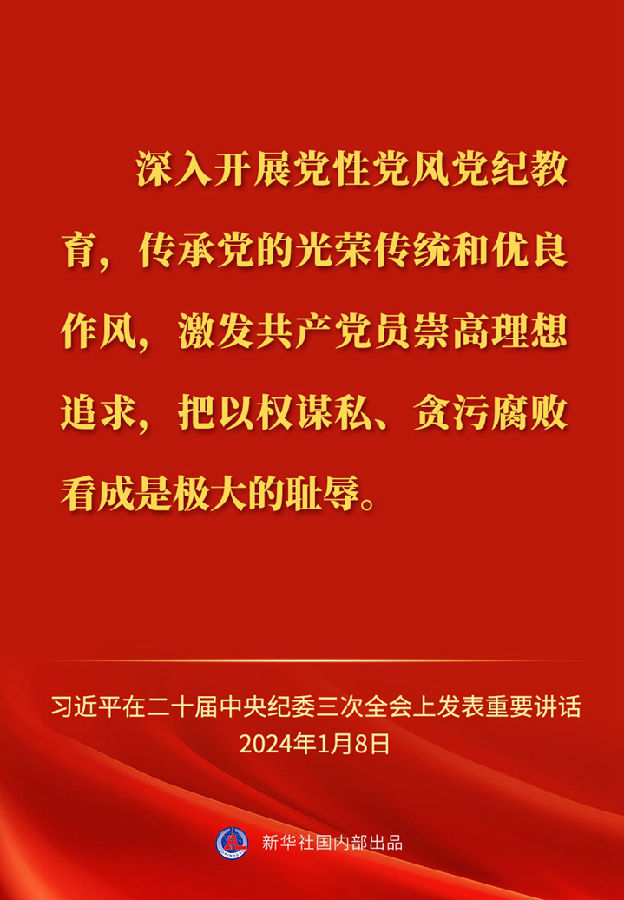 深入开展党性党风党纪教育，传承党的光荣传统和优良作风，激发共产党员崇高理想追求，把以权谋私、贪污腐败看成是极大的耻辱。

习近平在二十届中央纪委三次全会上发表重要讲话
2024年1月8日

新华社国内部出品